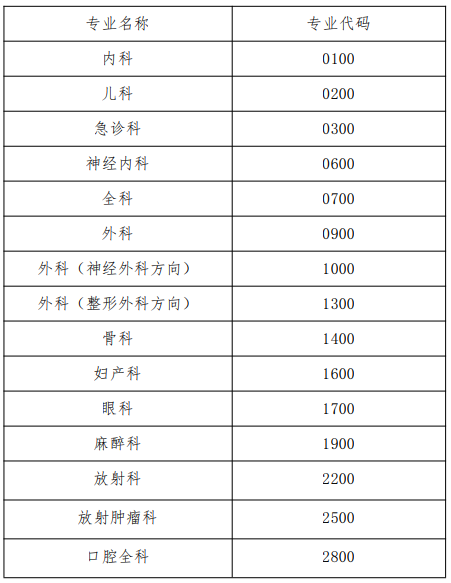 | 专业名称 | 专业代码 |
|---|---|
| 内科 | 0100 |
| 儿科 | 0200 |
| 急诊科 | 0300 |
| 神经内科 | 0600 |
| 全科 | 0700 |
| 外科 | 0900 |
| 外科（神经外科方向） | 1000 |
| 外科（整形外科方向） | 1300 |
| 骨科 | 1400 |
| 妇产科 | 1600 |
| 眼科 | 1700 |
| 麻醉科 | 1900 |
| 放射科 | 2200 |
| 放射肿瘤科 | 2500 |
| 口腔全科 | 2800 |